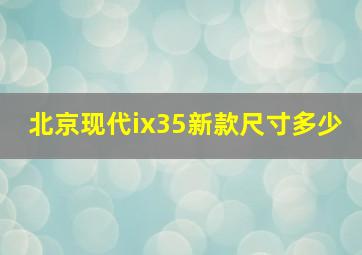 北京现代ix35新款尺寸多少